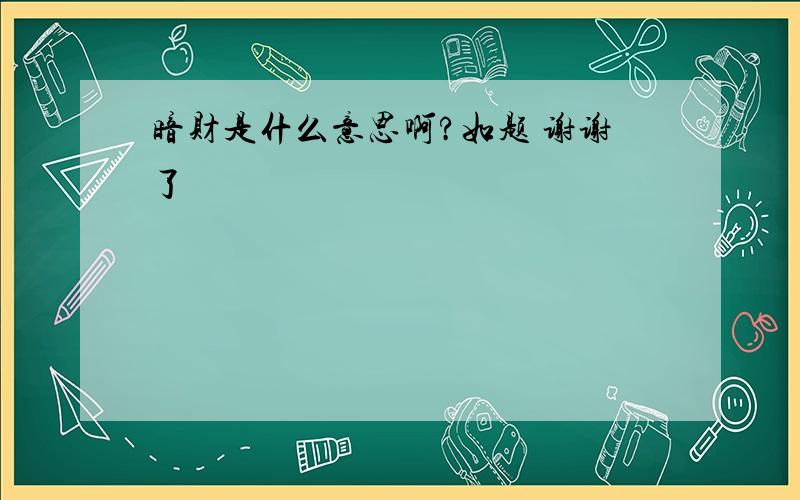 暗财是什么意思啊?如题 谢谢了